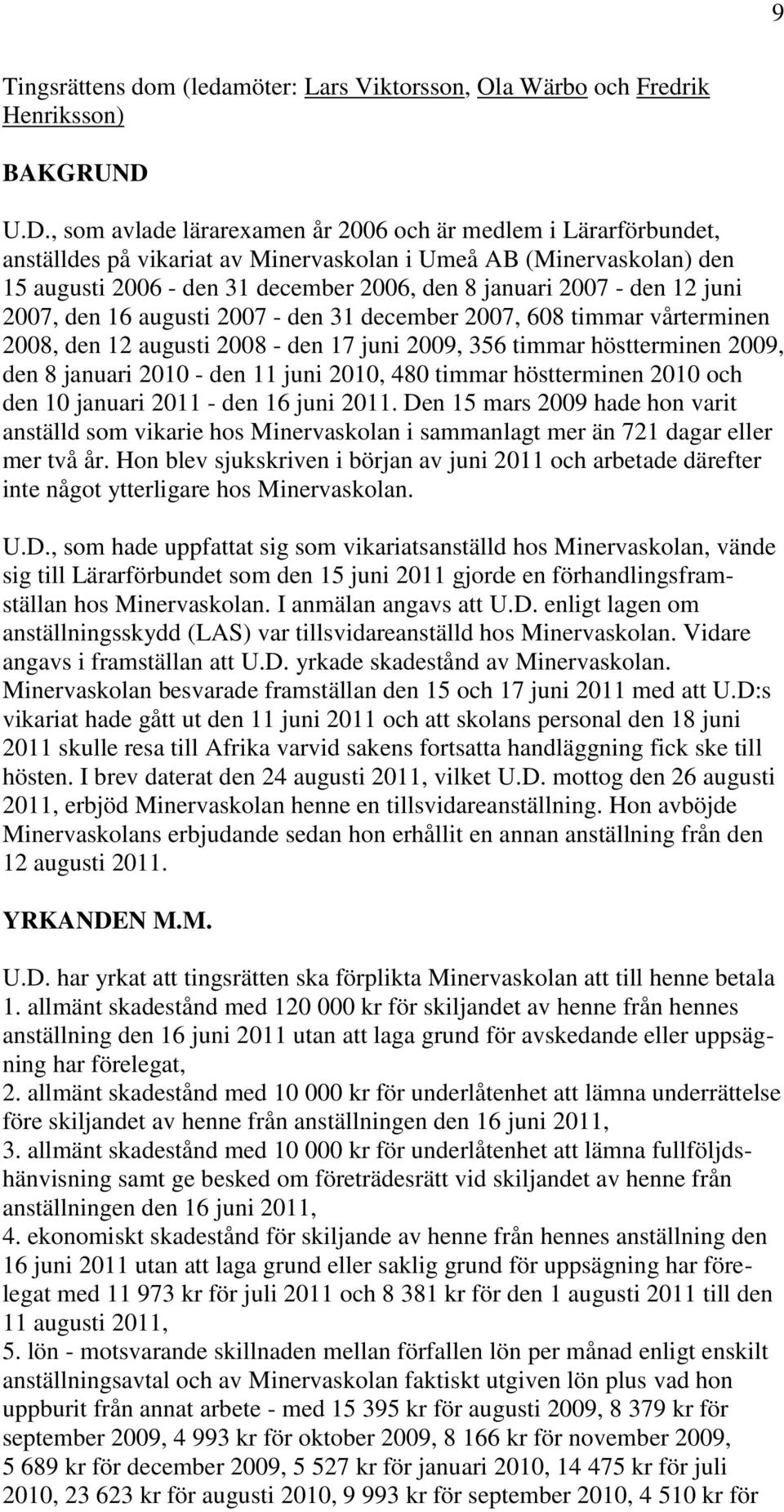 9

Tingsrättens dom (ledamöter: Lars Viktorsson, Ola Wärbo och Fredrik Henriksson)

BAKGRUND

U.D., som avlade lärarexamen år 2006 och är medlem i Lärarförbundet, anställdes på vikariat av Minervaskolan i Umeå AB (Minervaskolan) den 15 augusti 2006 - den 31 december 2006, den 8 januari 2007 - den 12 juni 2007, den 16 augusti 2007 - den 31 december 2007, 608 timmar vårterminen 2008, den 12 augusti 2008 - den 17 juni 2009, 356 timmar höstterminen 2009, den 8 januari 2010 - den 11 juni 2010, 480 timmar höstterminen 2010 och den 10 januari 2011 - den 16 juni 2011. Den 15 mars 2009 hade hon varit anställd som vikarie hos Minervaskolan i sammanlagt mer än 721 dagar eller mer två år. Hon blev sjukskriven i början av juni 2011 och arbetade därefter inte något ytterligare hos Minervaskolan.

U.D., som hade uppfattat sig som vikariatsanställd hos Minervaskolan, vände sig till Lärarförbundet som den 15 juni 2011 gjorde en förhandlingsframställan hos Minervaskolan. I anmälan angavs att U.D. enligt lagen om anställningsskydd (LAS) var tillsvidareanställd hos Minervaskolan. Vidare angavs i framställan att U.D. yrkade skadestånd av Minervaskolan. Minervaskolan besvarade framställan den 15 och 17 juni 2011 med att U.D:s vikariat hade gått ut den 11 juni 2011 och att skolans personal den 18 juni 2011 skulle resa till Afrika varvid sakens fortsatta handläggning fick ske till hösten. I brev daterat den 24 augusti 2011, vilket U.D. mottog den 26 augusti 2011, erbjöd Minervaskolan henne en tillsvidareanställning. Hon avböjde Minervaskolans erbjudande sedan hon erhållit en annan anställning från den 12 augusti 2011.

YRKANDEN M.M.

U.D. har yrkat att tingsrätten ska förplikta Minervaskolan att till henne betala
1. allmänt skadestånd med 120 000 kr för skiljandet av henne från hennes anställning den 16 juni 2011 utan att laga grund för avskedande eller uppsägning har förelegat,
2. allmänt skadestånd med 10 000 kr för underlåtenhet att lämna underrättelse före skiljandet av henne från anställningen den 16 juni 2011,
3. allmänt skadestånd med 10 000 kr för underlåtenhet att lämna fullföljdshänvisning samt ge besked om företrädesrätt vid skiljandet av henne från anställningen den 16 juni 2011,
4. ekonomiskt skadestånd för skiljande av henne från hennes anställning den 16 juni 2011 utan att laga grund eller saklig grund för uppsägning har förelegat med 11 973 kr för juli 2011 och 8 381 kr för den 1 augusti 2011 till den 11 augusti 2011,
5. lön - motsvarande skillnaden mellan förfallen lön per månad enligt enskilt anställningsavtal och av Minervaskolan faktiskt utgiven lön plus vad hon uppburit från annat arbete - med 15 395 kr för augusti 2009, 8 379 kr för september 2009, 4 993 kr för oktober 2009, 8 166 kr för november 2009, 5 689 kr för december 2009, 5 527 kr för januari 2010, 14 475 kr för juli 2010, 23 623 kr för augusti 2010, 9 993 kr för september 2010, 4 510 kr för